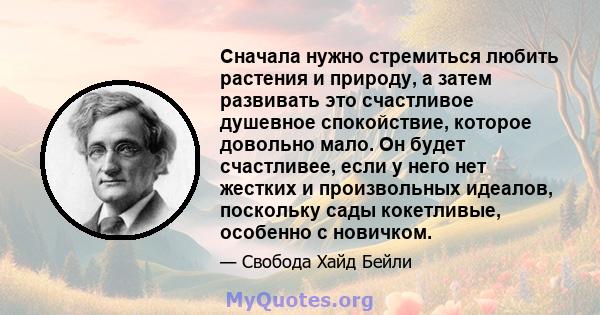 Сначала нужно стремиться любить растения и природу, а затем развивать это счастливое душевное спокойствие, которое довольно мало. Он будет счастливее, если у него нет жестких и произвольных идеалов, поскольку сады кокетливые, особенно с новичком.

— Свобода Хайд Бейли

MyQuotes.org